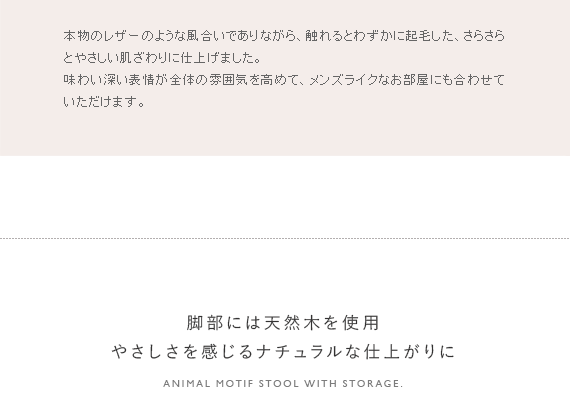 本物のレザーのような風合いでありながら、触れるとわずかに起毛した、さらさらとやさしい肌ざわりに仕上げました。
味わい深い表情が全体の雰囲気を高めて、メンズライクなお部屋にも合わせていただけます。

脚部には天然木を使用
やさしさを感じるナチュラルな仕上がりに

ANIMAL MOTIF STOOL WITH STORAGE.